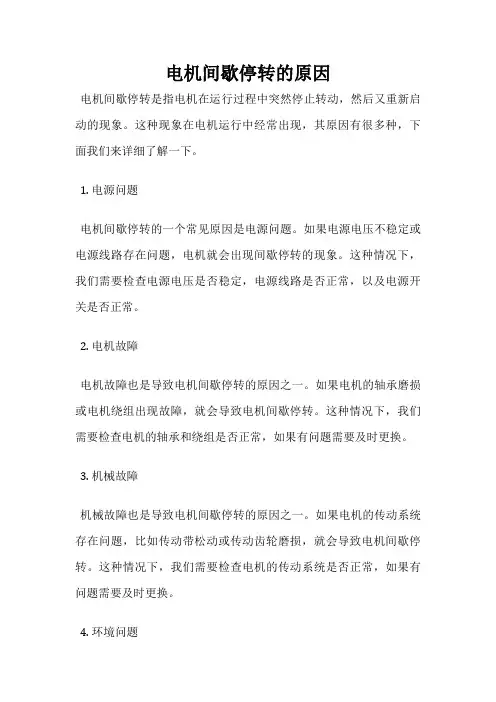 电机间歇停转的原因

电机间歇停转是指电机在运行过程中突然停止转动，然后又重新启动的现象。这种现象在电机运行中经常出现，其原因有很多种，下面我们来详细了解一下。

1. 电源问题

电机间歇停转的一个常见原因是电源问题。如果电源电压不稳定或电源线路存在问题，电机就会出现间歇停转的现象。这种情况下，我们需要检查电源电压是否稳定，电源线路是否正常，以及电源开关是否正常。

2. 电机故障

电机故障也是导致电机间歇停转的原因之一。如果电机的轴承磨损或电机绕组出现故障，就会导致电机间歇停转。这种情况下，我们需要检查电机的轴承和绕组是否正常，如果有问题需要及时更换。

3. 机械故障

机械故障也是导致电机间歇停转的原因之一。如果电机的传动系统存在问题，比如传动带松动或传动齿轮磨损，就会导致电机间歇停转。这种情况下，我们需要检查电机的传动系统是否正常，如果有问题需要及时更换。

4. 环境问题